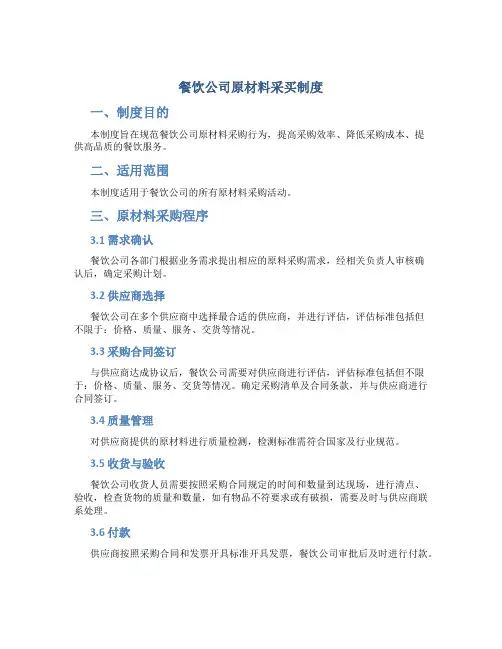 餐饮公司原材料采买制度

一、制度目的

本制度旨在规范餐饮公司原材料采购行为，提高采购效率、降低采购成本、提供高品质的餐饮服务。

二、适用范围

本制度适用于餐饮公司的所有原材料采购活动。

三、原材料采购程序

3.1 需求确认

餐饮公司各部门根据业务需求提出相应的原料采购需求，经相关负责人审核确认后，确定采购计划。

3.2 供应商选择

餐饮公司在多个供应商中选择最合适的供应商，并进行评估，评估标准包括但不限于：价格、质量、服务、交货等情况。

3.3 采购合同签订

与供应商达成协议后，餐饮公司需要对供应商进行评估，评估标准包括但不限于：价格、质量、服务、交货等情况。确定采购清单及合同条款，并与供应商进行合同签订。

3.4 质量管理

对供应商提供的原材料进行质量检测，检测标准需符合国家及行业规范。

3.5 收货与验收

餐饮公司收货人员需要按照采购合同规定的时间和数量到达现场，进行清点、验收，检查货物的质量和数量，如有物品不符要求或有破损，需要及时与供应商联系处理。

3.6 付款

供应商按照采购合同和发票开具标准开具发票，餐饮公司审批后及时进行付款。